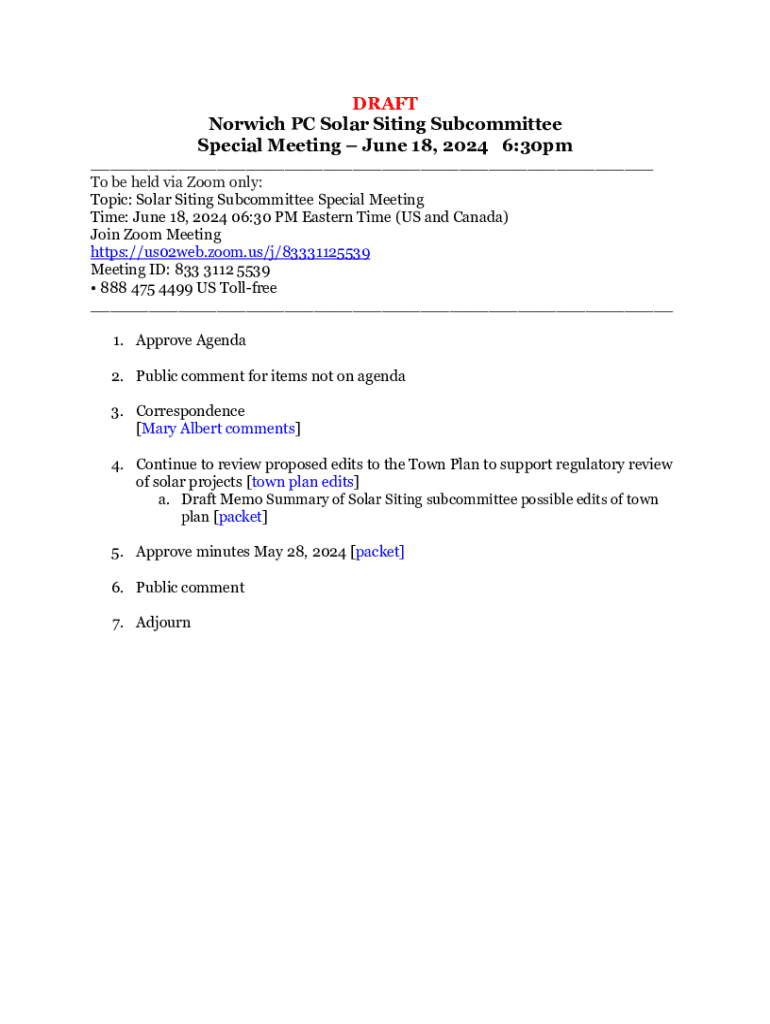 DRAFT
Norwich PC Solar Siting Subcommittee
Special Meeting – June 18, 2024 6:30pm

To be held via Zoom only:
Topic: Solar Siting Subcommittee Special Meeting
Time: June 18, 2024 06:30 PM Eastern Time (US and Canada)
Join Zoom Meeting
https://us02web.zoom.us/j/83331125539
Meeting ID: 833 3112 5539
• 888 475 4499 US Toll-free

1. Approve Agenda

2. Public comment for items not on agenda

3. Correspondence
[Mary Albert comments]

4. Continue to review proposed edits to the Town Plan to support regulatory review of solar projects [town plan edits]
a. Draft Memo Summary of Solar Siting subcommittee possible edits of town plan [packet]

5. Approve minutes May 28, 2024 [packet]

6. Public comment

7. Adjourn